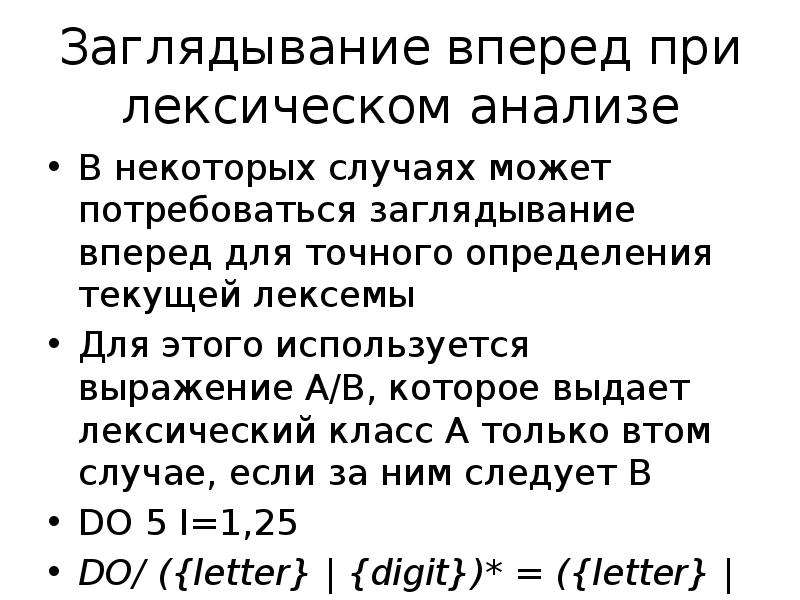 Заглядывание вперед при лексическом анализе

• В некоторых случаях может потребоваться заглядывание вперед для точного определения текущей лексемы

• Для этого используется выражение A/B, которое выдает лексический класс A только втом случае, если за ним следует B

• DO 5 I=1,25

• DO/ ({letter} | {digit})* = ({letter} |